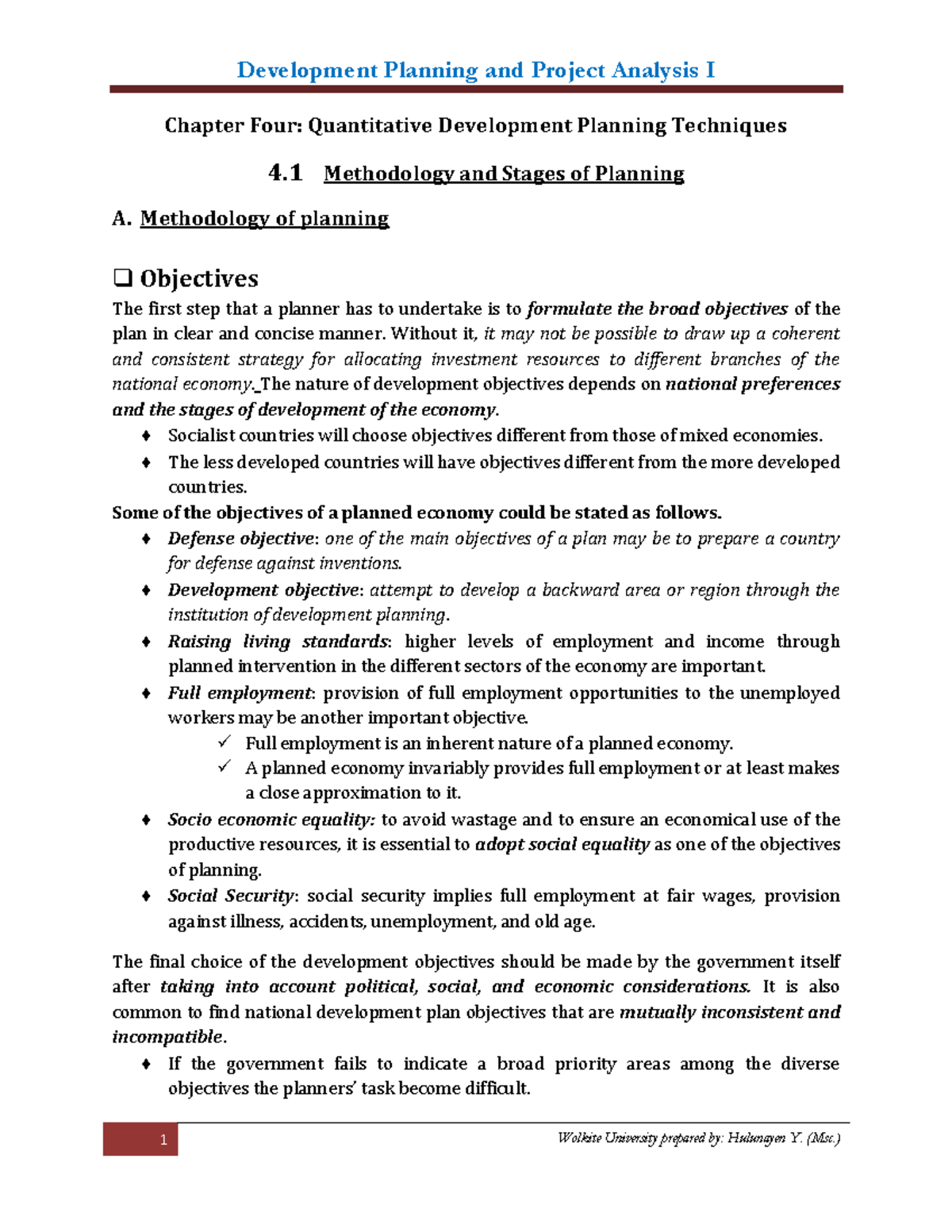 Development Planning and Project Analysis I

Chapter Four: Quantitative Development Planning Techniques

4.1 Methodology and Stages of Planning

A. Methodology of planning

❑ Objectives

The first step that a planner has to undertake is to formulate the broad objectives of the plan in clear and concise manner. Without it, it may not be possible to draw up a coherent and consistent strategy for allocating investment resources to different branches of the national economy. The nature of development objectives depends on national preferences and the stages of development of the economy.

♦ Socialist countries will choose objectives different from those of mixed economies.
♦ The less developed countries will have objectives different from the more developed countries.

Some of the objectives of a planned economy could be stated as follows.

♦ Defense objective: one of the main objectives of a plan may be to prepare a country for defense against inventions.
♦ Development objective: attempt to develop a backward area or region through the institution of development planning.
♦ Raising living standards: higher levels of employment and income through planned intervention in the different sectors of the economy are important.
♦ Full employment: provision of full employment opportunities to the unemployed workers may be another important objective.
✓ Full employment is an inherent nature of a planned economy.
✓ A planned economy invariably provides full employment or at least makes a close approximation to it.
♦ Socio economic equality: to avoid wastage and to ensure an economical use of the productive resources, it is essential to adopt social equality as one of the objectives of planning.
♦ Social Security: social security implies full employment at fair wages, provision against illness, accidents, unemployment, and old age.

The final choice of the development objectives should be made by the government itself after taking into account political, social, and economic considerations. It is also common to find national development plan objectives that are mutually inconsistent and incompatible.

♦ If the government fails to indicate a broad priority areas among the diverse objectives the planners' task become difficult.

1

Wolkite University prepared by: Hulunayen Y. (Msc.)